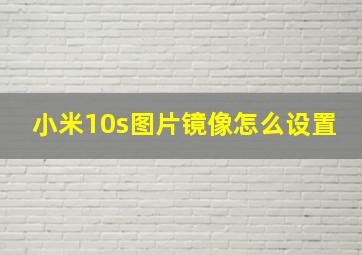 小米10s图片镜像怎么设置